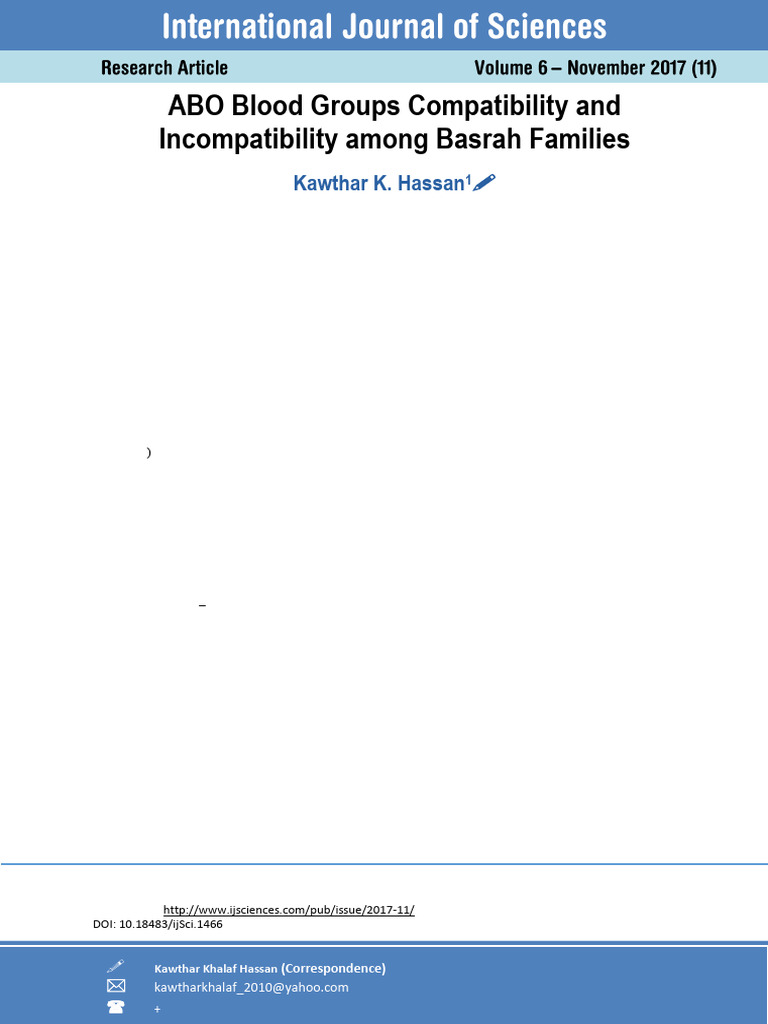 International Journal of Sciences

Research Article

Volume 6 – November 2017 (11)

ABO Blood Groups Compatibility and Incompatibility among Basrah Families

Kawthar K. Hassan$^1$

)

–

http://www.ijsciences.com/pub/issue/2017-11/
DOI: 10.18483/ijSci.1466

Kawthar Khalaf Hassan (Correspondence)
kawtharkhalaf_2010@yahoo.com
+